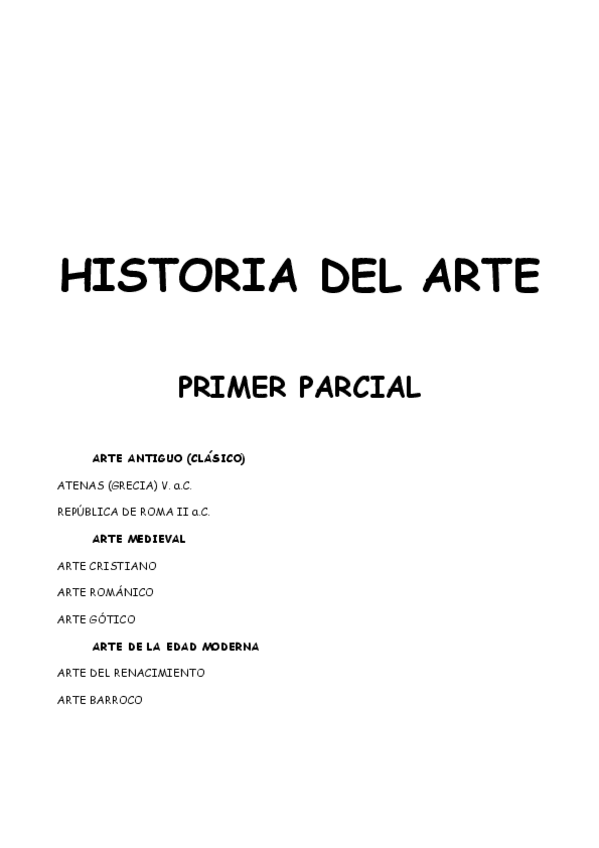 HISTORIA DEL ARTE

PRIMER PARCIAL

ARTE ANTIGUO (CLÁSICO)

ATENAS (GRECIA) V. a.C.

REPÚBLICA DE ROMA II a.C.

ARTE MEDIEVAL

ARTE CRISTIANO

ARTE ROMÁNICO

ARTE GÓTICO

ARTE DE LA EDAD MODERNA

ARTE DEL RENACIMIENTO

ARTE BARROCO